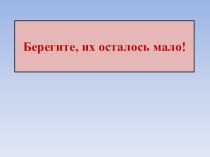 Берегите, их осталось мало!